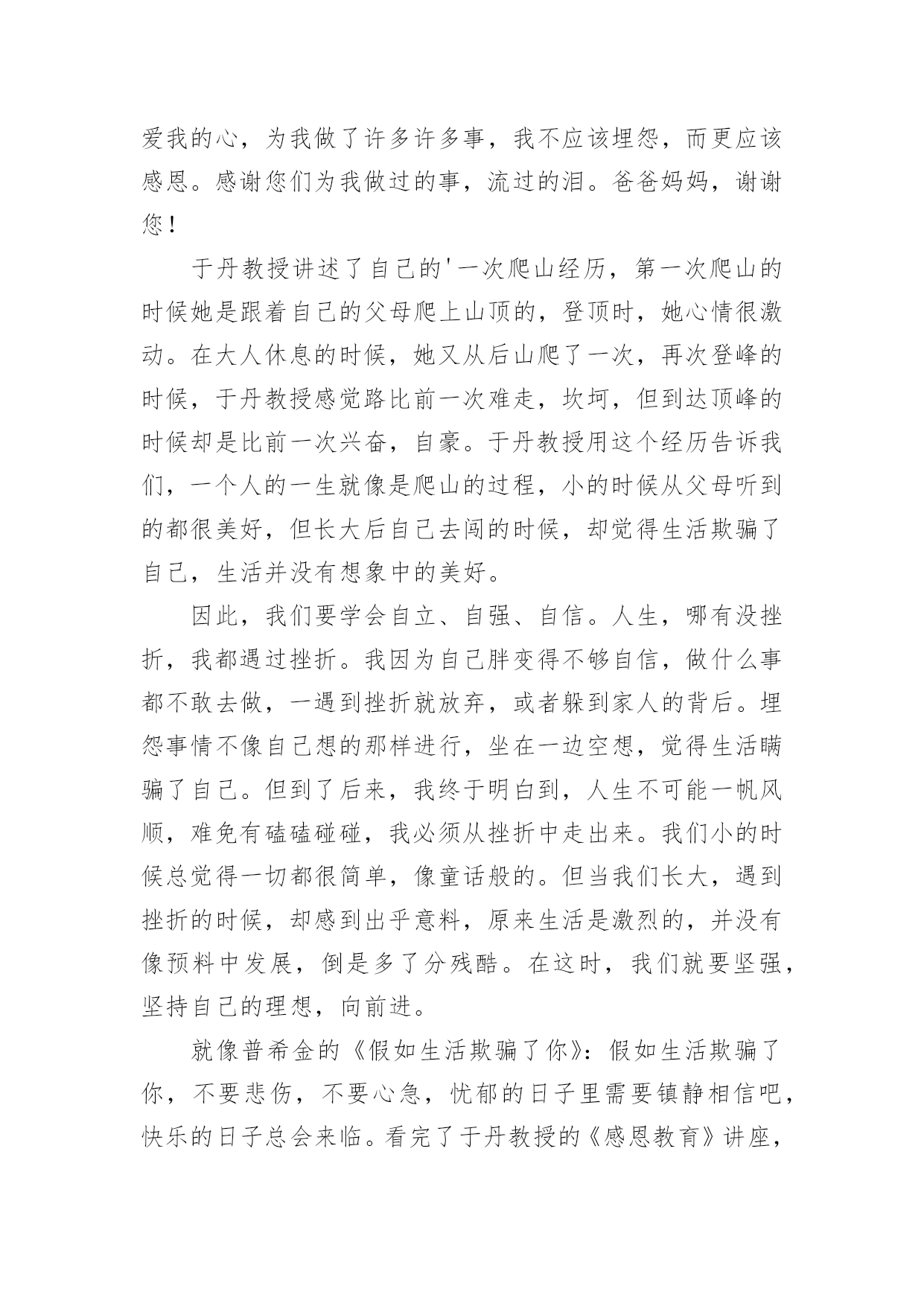 爱我的心，为我做了许多许多事，我不应该埋怨，而更应该感恩。感谢您们为我做过的事，流过的泪。爸爸妈妈，谢谢您！

于丹教授讲述了自己的'一次爬山经历，第一次爬山的时候她是跟着自己的父母爬上山顶的，登顶时，她心情很激动。在大人休息的时候，她又从后山爬了一次，再次登峰的时候，于丹教授感觉路比前一次难走，坎坷，但到达顶峰的时候却是比前一次兴奋，自豪。于丹教授用这个经历告诉我们，一个人的一生就像是爬山的过程，小的时候从父母听到的都很美好，但长大后自己去闯的时候，却觉得生活欺骗了自己，生活并没有想象中的美好。

因此，我们要学会自立、自强、自信。人生，哪有没挫折，我都遇过挫折。我因为自己胖变得不够自信，做什么事都不敢去做，一遇到挫折就放弃，或者躲到家人的背后。埋怨事情不像自己想的那样进行，坐在一边空想，觉得生活瞒骗了自己。但到了后来，我终于明白到，人生不可能一帆风顺，难免有磕磕碰碰，我必须从挫折中走出来。我们小的时候总觉得一切都很简单，像童话般的。但当我们长大，遇到挫折的时候，却感到出乎意料，原来生活是激烈的，并没有像预料中发展，倒是多了分残酷。在这时，我们就要坚强，坚持自己的理想，向前进。

就像普希金的《假如生活欺骗了你》：假如生活欺骗了你，不要悲伤，不要心急，忧郁的日子里需要镇静相信吧，快乐的日子总会来临。看完了于丹教授的《感恩教育》讲座，